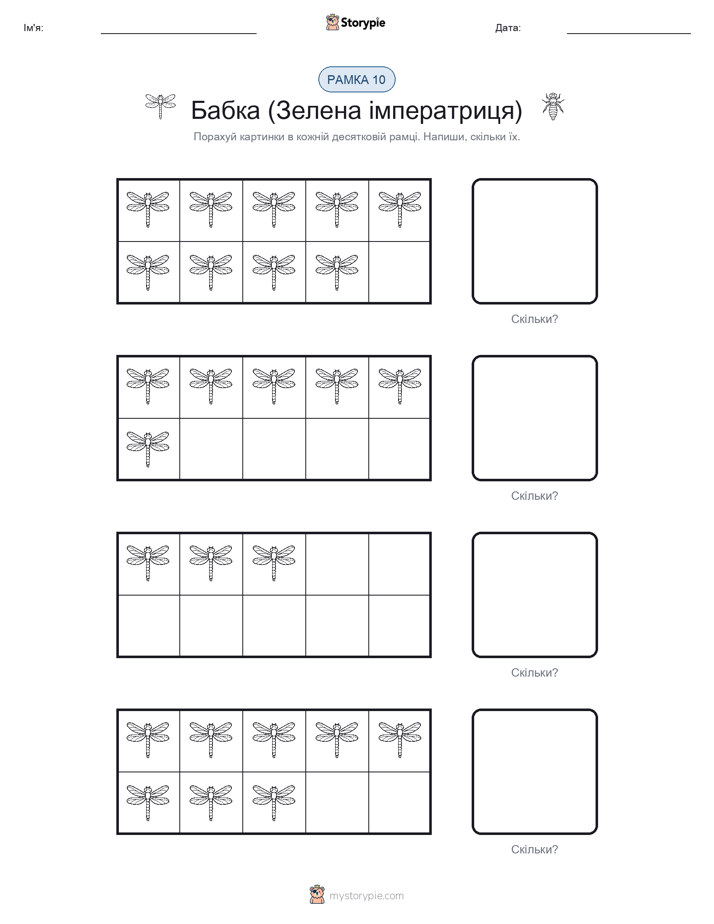 Ім'я: Storypie Дата:

РАМКА 10

Бабка (Зелена імператриця)

Порахуй картинки в кожній десятковій рамці. Напиши, скільки їх.

Скільки?

Скільки?

Скільки?

Скільки?

mystorypie.com